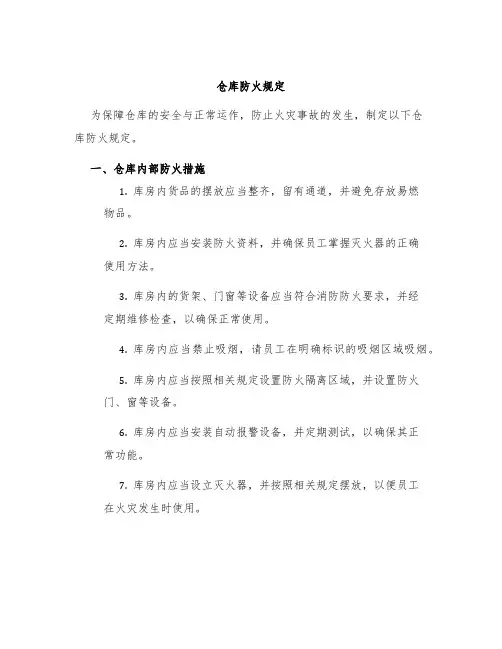 仓库防火规定

为保障仓库的安全与正常运作，防止火灾事故的发生，制定以下仓库防火规定。

一、仓库内部防火措施

1. 库房内货品的摆放应当整齐，留有通道，并避免存放易燃物品。

2. 库房内应当安装防火资料，并确保员工掌握灭火器的正确使用方法。

3. 库房内的货架、门窗等设备应当符合消防防火要求，并经定期维修检查，以确保正常使用。

4. 库房内应当禁止吸烟，请员工在明确标识的吸烟区域吸烟。

5. 库房内应当按照相关规定设置防火隔离区域，并设置防火门、窗等设备。

6. 库房内应当安装自动报警设备，并定期测试，以确保其正常功能。

7. 库房内应当设立灭火器，并按照相关规定摆放，以便员工在火灾发生时使用。